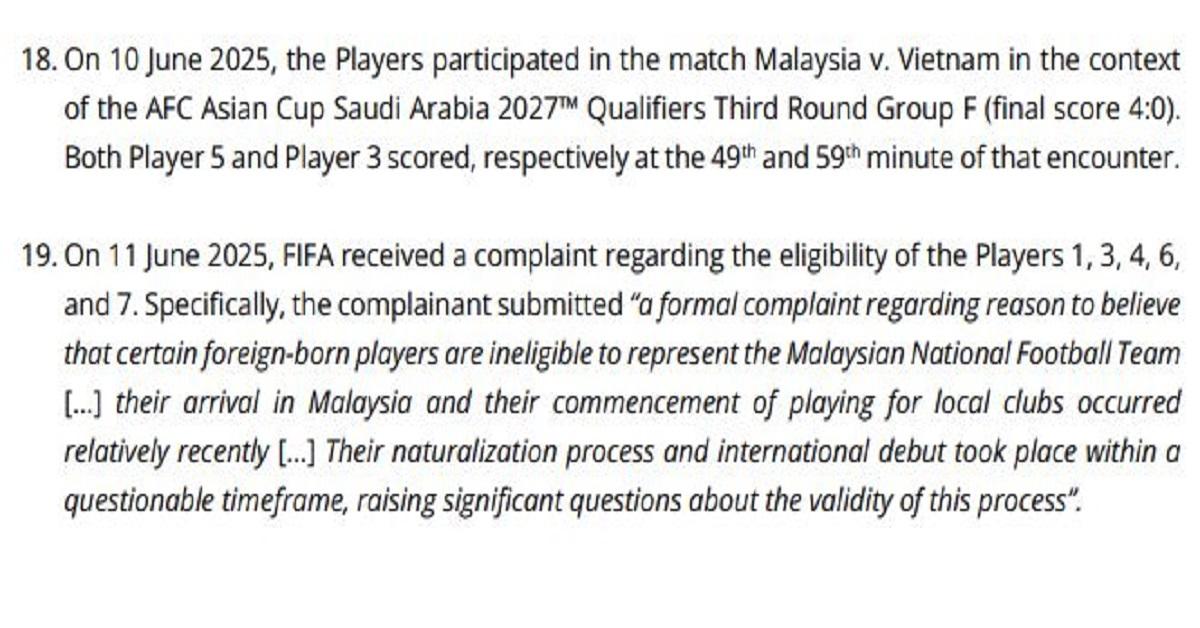 18. On 10 June 2025, the Players participated in the match Malaysia v. Vietnam in the context of the AFC Asian Cup Saudi Arabia 2027™ Qualifiers Third Round Group F (final score 4:0). Both Player 5 and Player 3 scored, respectively at the 49$^{th}$ and 59$^{th}$ minute of that encounter.

19. On 11 June 2025, FIFA received a complaint regarding the eligibility of the Players 1, 3, 4, 6, and 7. Specifically, the complainant submitted "a formal complaint regarding reason to believe that certain foreign-born players are ineligible to represent the Malaysian National Football Team [...] their arrival in Malaysia and their commencement of playing for local clubs occurred relatively recently [...] Their naturalization process and international debut took place within a questionable timeframe, raising significant questions about the validity of this process".